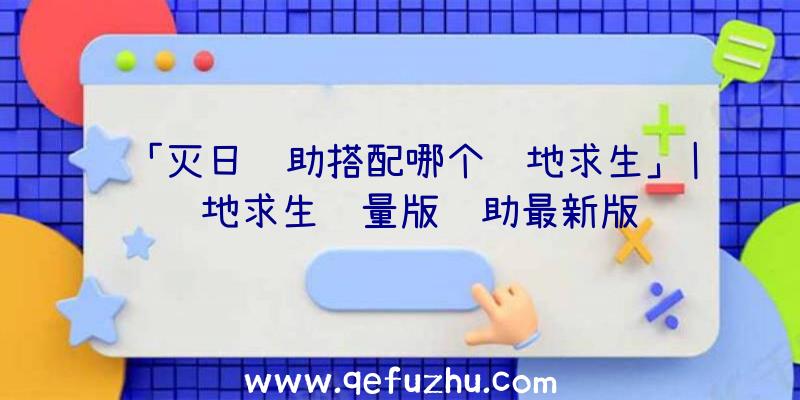 「灭日 助搭配哪个 地求生」|
地求生 量版 助最新版

www.qefuzhu.com